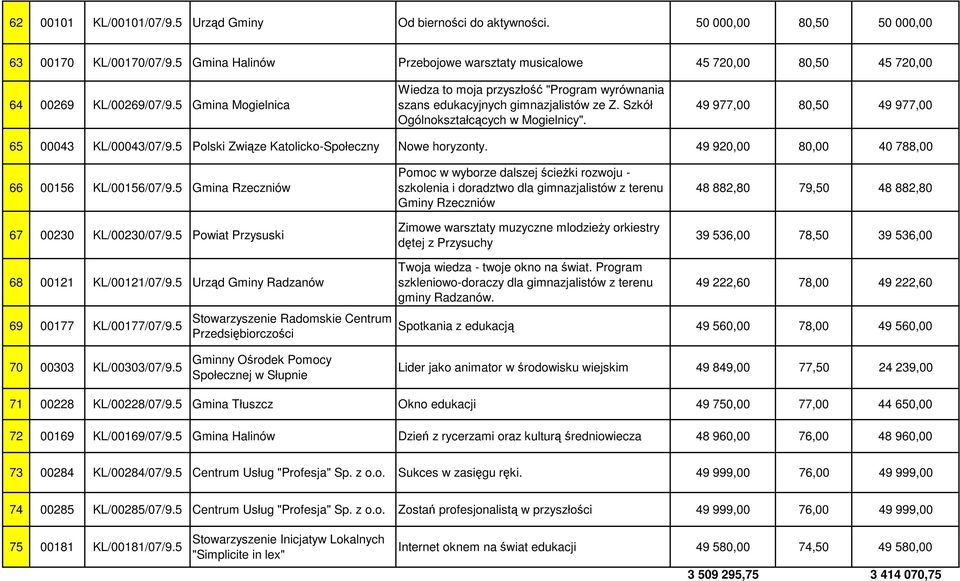 | 62 | 00101 | KL/00101/07/9.5 | Urząd Gminy | Od bierności do aktywności. | 50 000,00 | 80,50 | 50 000,00 |
|---|---|---|---|---|---|---|---|
| 63 | 00170 | KL/00170/07/9.5 | Gmina Halinów | Przebojowe warsztaty musicalowe | 45 720,00 | 80,50 | 45 720,00 |
| 64 | 00269 | KL/00269/07/9.5 | Gmina Mogielnica | Wiedza to moja przyszłość "Program wyrównania szans edukacyjnych gimnazjalistów ze Z. Szkół Ogólnokształcących w Mogielnicy". | 49 977,00 | 80,50 | 49 977,00 |
| 65 | 00043 | KL/00043/07/9.5 | Polski Związe Katolicko-Społeczny | Nowe horyzonty. | 49 920,00 | 80,00 | 40 788,00 |
| 66 | 00156 | KL/00156/07/9.5 | Gmina Rzeczniów | Pomoc w wyborze dalszej ścieżki rozwoju - szkolenia i doradztwo dla gimnazjalistów z terenu Gminy Rzeczniów | 48 882,80 | 79,50 | 48 882,80 |
| 67 | 00230 | KL/00230/07/9.5 | Powiat Przysuski | Zimowe warsztaty muzyczne mlodzieży orkiestry dętej z Przysuchy | 39 536,00 | 78,50 | 39 536,00 |
| 68 | 00121 | KL/00121/07/9.5 | Urząd Gminy Radzanów | Twoja wiedza - twoje okno na świat. Program szkleniowo-doraczy dla gimnazjalistów z terenu gminy Radzanów. | 49 222,60 | 78,00 | 49 222,60 |
| 69 | 00177 | KL/00177/07/9.5 | Stowarzyszenie Radomskie Centrum Przedsiębiorczości | Spotkania z edukacją | 49 560,00 | 78,00 | 49 560,00 |
| 70 | 00303 | KL/00303/07/9.5 | Gminny Ośrodek Pomocy Społecznej w Słupnie | Lider jako animator w środowisku wiejskim | 49 849,00 | 77,50 | 24 239,00 |
| 71 | 00228 | KL/00228/07/9.5 | Gmina Tłuszcz | Okno edukacji | 49 750,00 | 77,00 | 44 650,00 |
| 72 | 00169 | KL/00169/07/9.5 | Gmina Halinów | Dzień z rycerzami oraz kulturą średniowiecza | 48 960,00 | 76,00 | 48 960,00 |
| 73 | 00284 | KL/00284/07/9.5 | Centrum Usług "Profesja" Sp. z o.o. | Sukces w zasięgu ręki. | 49 999,00 | 76,00 | 49 999,00 |
| 74 | 00285 | KL/00285/07/9.5 | Centrum Usług "Profesja" Sp. z o.o. | Zostań profesjonalistą w przyszłości | 49 999,00 | 76,00 | 49 999,00 |
| 75 | 00181 | KL/00181/07/9.5 | Stowarzyszenie Inicjatyw Lokalnych "Simplicite in lex" | Internet oknem na świat edukacji | 49 580,00 | 74,50 | 49 580,00 |
| | | | | | 3 509 295,75 | | 3 414 070,75 |